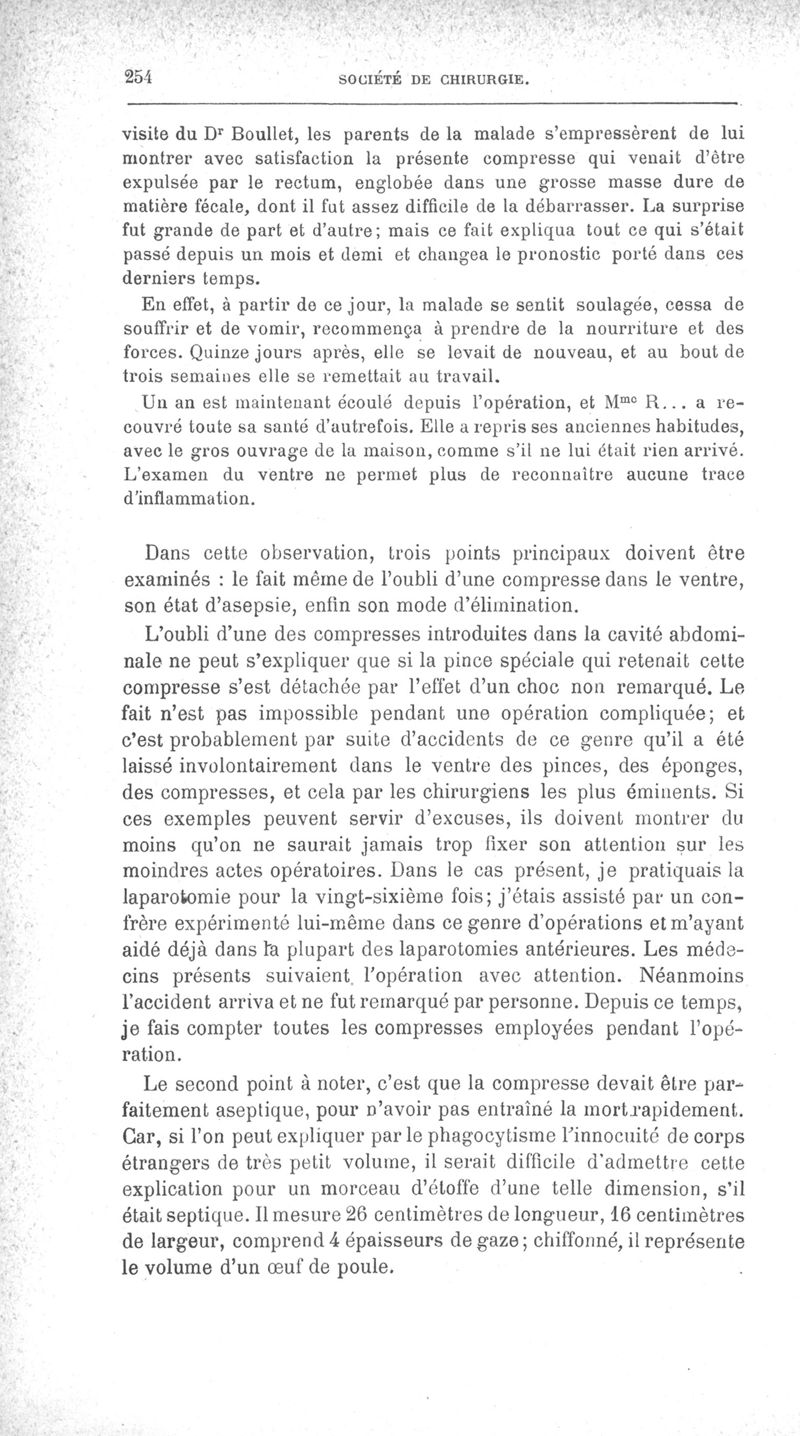 254 SOCIÉTÉ DE CHIRURGIE.

visite du Dr Boullet, les parents de la malade s'empressèrent de lui montrer avec satisfaction la présente compresse qui venait d'être expulsée par le rectum, englobée dans une grosse masse dure de matière fécale, dont il fut assez difficile de la débarrasser. La surprise fut grande de part et d'autre; mais ce fait expliqua tout ce qui s'était passé depuis un mois et demi et changea le pronostic porté dans ces derniers temps.

En effet, à partir de ce jour, la malade se sentit soulagée, cessa de souffrir et de vomir, recommença à prendre de la nourriture et des forces. Quinze jours après, elle se levait de nouveau, et au bout de trois semaines elle se remettait au travail.

Un an est maintenant écoulé depuis l'opération, et Mme R... a recouvré toute sa santé d'autrefois. Elle a repris ses anciennes habitudes, avec le gros ouvrage de la maison, comme s'il ne lui était rien arrivé. L'examen du ventre ne permet plus de reconnaître aucune trace d'inflammation.

Dans cette observation, trois points principaux doivent être examinés : le fait même de l'oubli d'une compresse dans le ventre, son état d'asepsie, enfin son mode d'élimination.

L'oubli d'une des compresses introduites dans la cavité abdominale ne peut s'expliquer que si la pince spéciale qui retenait cette compresse s'est détachée par l'effet d'un choc non remarqué. Le fait n'est pas impossible pendant une opération compliquée; et c'est probablement par suite d'accidents de ce genre qu'il a été laissé involontairement dans le ventre des pinces, des éponges, des compresses, et cela par les chirurgiens les plus éminents. Si ces exemples peuvent servir d'excuses, ils doivent montrer du moins qu'on ne saurait jamais trop fixer son attention sur les moindres actes opératoires. Dans le cas présent, je pratiquais la laparotomie pour la vingt-sixième fois; j'étais assisté par un confrère expérimenté lui-même dans ce genre d'opérations et m'ayant aidé déjà dans la plupart des laparotomies antérieures. Les médecins présents suivaient l'opération avec attention. Néanmoins l'accident arriva et ne fut remarqué par personne. Depuis ce temps, je fais compter toutes les compresses employées pendant l'opération.

Le second point à noter, c'est que la compresse devait être parfaitement aseptique, pour n'avoir pas entraîné la mort rapidement. Car, si l'on peut expliquer par le phagocytisme l'innocuité de corps étrangers de très petit volume, il serait difficile d'admettre cette explication pour un morceau d'étoffe d'une telle dimension, s'il était septique. Il mesure 26 centimètres de longueur, 16 centimètres de largeur, comprend 4 épaisseurs de gaze; chiffonné, il représente le volume d'un œuf de poule.